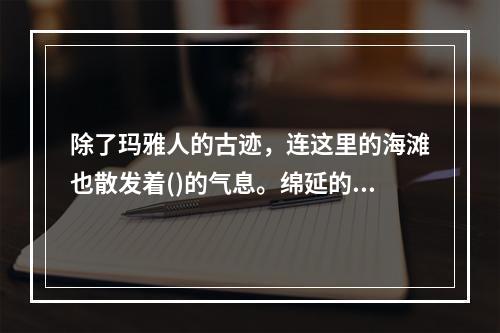 除了玛雅人的古迹，连这里的海滩也散发着()的气息。绵延的...